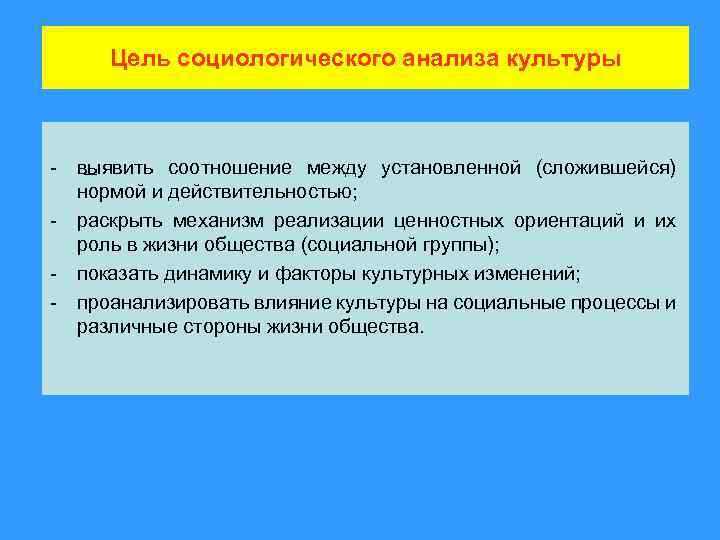 Цель социологического анализа культуры

- выявить соотношение между установленной (сложившейся) нормой и действительностью;
- раскрыть механизм реализации ценностных ориентаций и их роль в жизни общества (социальной группы);
- показать динамику и факторы культурных изменений;
- проанализировать влияние культуры на социальные процессы и различные стороны жизни общества.